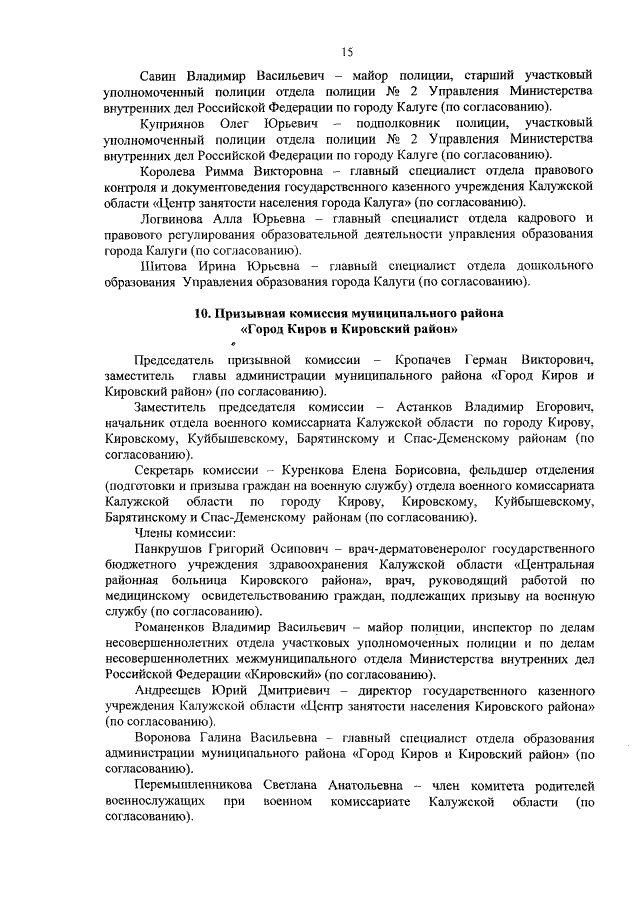 15

Савин Владимир Васильевич – майор полиции, старший участковый уполномоченный полиции отдела полиции № 2 Управления Министерства внутренних дел Российской Федерации по городу Калуге (по согласованию).

Куприянов Олег Юрьевич – подполковник полиции, участковый уполномоченный полиции отдела полиции № 2 Управления Министерства внутренних дел Российской Федерации по городу Калуге (по согласованию).

Королева Римма Викторовна – главный специалист отдела правового контроля и документоведения государственного казенного учреждения Калужской области «Центр занятости населения города Калуга» (по согласованию).

Логвинова Алла Юрьевна – главный специалист отдела кадрового и правового регулирования образовательной деятельности управления образования города Калуги (по согласованию).

Шитова Ирина Юрьевна – главный специалист отдела дошкольного образования Управления образования города Калуги (по согласованию).

10. Призывная комиссия муниципального района «Город Киров и Кировский район»

Председатель призывной комиссии – Кропачев Герман Викторович, заместитель главы администрации муниципального района «Город Киров и Кировский район» (по согласованию).

Заместитель председателя комиссии – Астанков Владимир Егорович, начальник отдела военного комиссариата Калужской области по городу Кирову, Кировскому, Куйбышевскому, Барятинскому и Спас-Деменскому районам (по согласованию).

Секретарь комиссии – Куренкова Елена Борисовна, фельдшер отделения (подготовки и призыва граждан на военную службу) отдела военного комиссариата Калужской области по городу Кирову, Кировскому, Куйбышевскому, Барятинскому и Спас-Деменскому районам (по согласованию).

Члены комиссии:

Панкрушов Григорий Осипович – врач-дерматовенеролог государственного бюджетного учреждения здравоохранения Калужской области «Центральная районная больница Кировского района», врач, руководящий работой по медицинскому освидетельствованию граждан, подлежащих призыву на военную службу (по согласованию).

Романенков Владимир Васильевич – майор полиции, инспектор по делам несовершеннолетних отдела участковых уполномоченных полиции и по делам несовершеннолетних межмуниципального отдела Министерства внутренних дел Российской Федерации «Кировский» (по согласованию).

Андреещев Юрий Дмитриевич – директор государственного казенного учреждения Калужской области «Центр занятости населения Кировского района» (по согласованию).

Воронова Галина Васильевна – главный специалист отдела образования администрации муниципального района «Город Киров и Кировский район» (по согласованию).

Перемышленникова Светлана Анатольевна – член комитета родителей военнослужащих при военном комиссариате Калужской области (по согласованию).